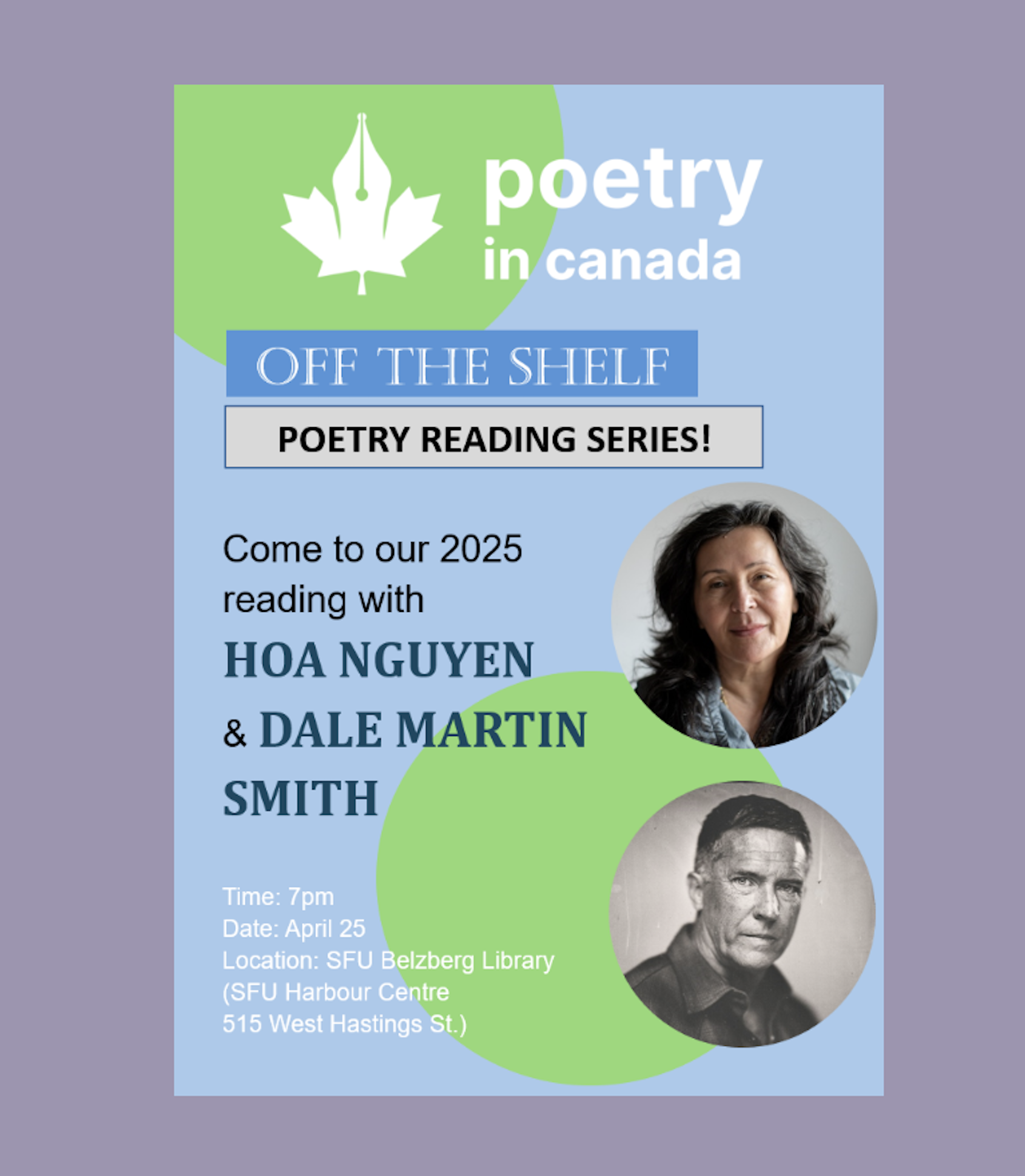 poetry
in canada

OFF THE SHELF

POETRY READING SERIES!

Come to our 2025 reading with

HOA NGUYEN
& DALE MARTIN SMITH

Time: 7pm
Date: April 25
Location: SFU Belzberg Library
(SFU Harbour Centre
515 West Hastings St.)